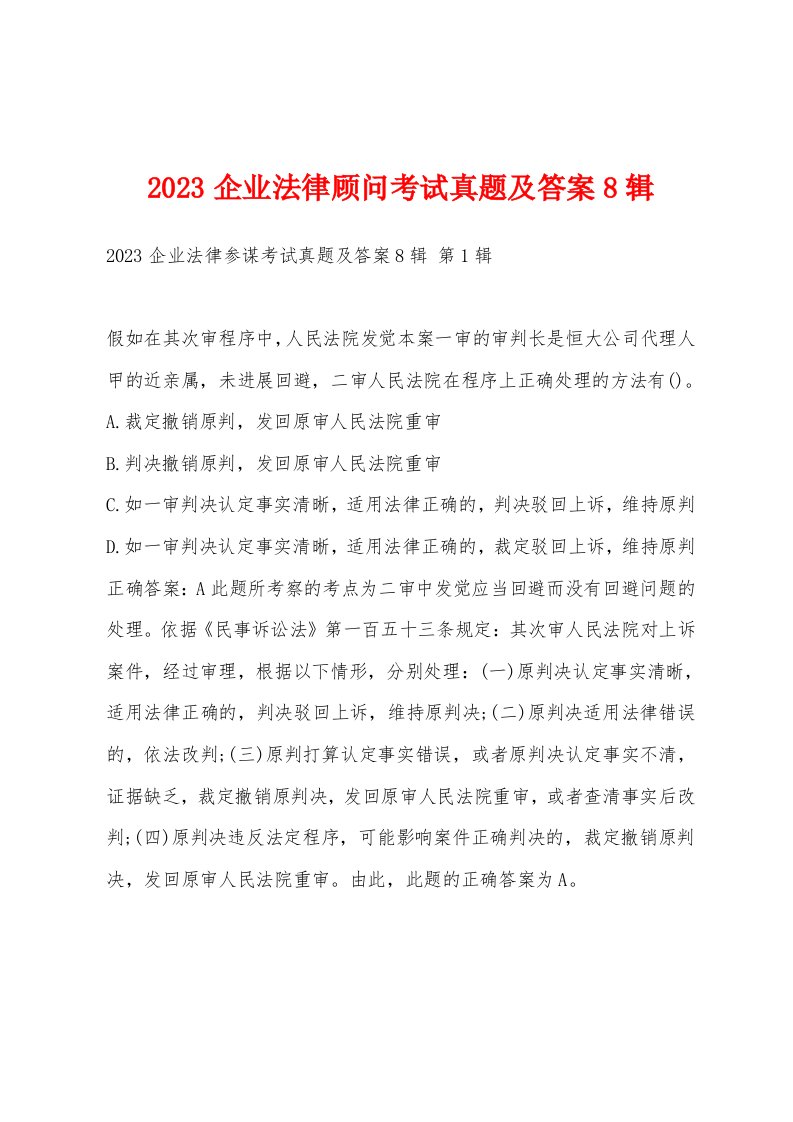 2023 企业法律顾问考试真题及答案 8 辑

2023 企业法律参谋考试真题及答案 8 辑 第 1 辑

假如在其次审程序中，人民法院发觉本案一审的审判长是恒大公司代理人甲的近亲属，未进展回避，二审人民法院在程序上正确处理的方法有()。

A.裁定撤销原判，发回原审人民法院重审

B.判决撤销原判，发回原审人民法院重审

C.如一审判决认定事实清晰，适用法律正确的，判决驳回上诉，维持原判

D.如一审判决认定事实清晰，适用法律正确的，裁定驳回上诉，维持原判

正确答案：A 此题所考察的考点为二审中发觉应当回避而没有回避问题的处理。依据《民事诉讼法》第一百五十三条规定：其次审人民法院对上诉案件，经过审理，根据以下情形，分别处理：(一)原判决认定事实清晰，适用法律正确的，判决驳回上诉，维持原判决;(二)原判决适用法律错误的，依法改判;(三)原判打算认定事实错误，或者原判决认定事实不清，证据缺乏，裁定撤销原判决，发回原审人民法院重审，或者查清事实后改判;(四)原判决违反法定程序，可能影响案件正确判决的，裁定撤销原判决，发回原审人民法院重审。由此，此题的正确答案为 A。